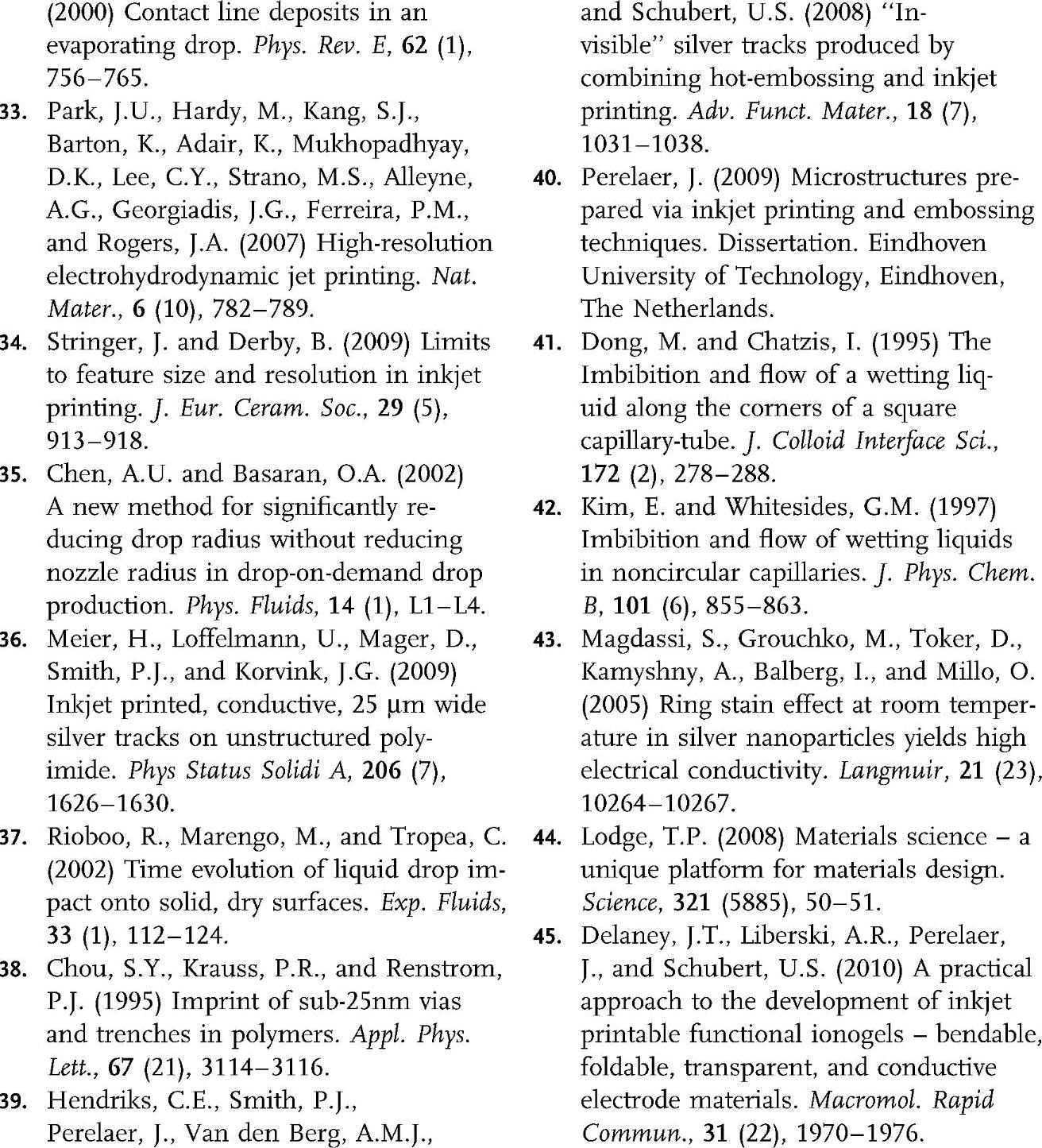 (2000) Contact line deposits in an evaporating drop. Phys. Rev. E, 62 (1), 756–765.

33. Park, J.U., Hardy, M., Kang, S.J., Barton, K., Adair, K., Mukhopadhyay, D.K., Lee, C.Y., Strano, M.S., Alleyne, A.G., Georgiadis, J.G., Ferreira, P.M., and Rogers, J.A. (2007) High-resolution electrohydrodynamic jet printing. Nat. Mater., 6 (10), 782–789.

34. Stringer, J. and Derby, B. (2009) Limits to feature size and resolution in inkjet printing. J. Eur. Ceram. Soc., 29 (5), 913–918.

35. Chen, A.U. and Basaran, O.A. (2002) A new method for significantly reducing drop radius without reducing nozzle radius in drop-on-demand drop production. Phys. Fluids, 14 (1), L1–L4.

36. Meier, H., Loffelmann, U., Mager, D., Smith, P.J., and Korvink, J.G. (2009) Inkjet printed, conductive, 25 μm wide silver tracks on unstructured polyimide. Phys Status Solidi A, 206 (7), 1626–1630.

37. Rioboo, R., Marengo, M., and Tropea, C. (2002) Time evolution of liquid drop impact onto solid, dry surfaces. Exp. Fluids, 33 (1), 112–124.

38. Chou, S.Y., Krauss, P.R., and Renstrom, P.J. (1995) Imprint of sub-25nm vias and trenches in polymers. Appl. Phys. Lett., 67 (21), 3114–3116.

39. Hendriks, C.E., Smith, P.J., Perelaer, J., Van den Berg, A.M.J., and Schubert, U.S. (2008) "Invisible" silver tracks produced by combining hot-embossing and inkjet printing. Adv. Funct. Mater., 18 (7), 1031–1038.

40. Perelaer, J. (2009) Microstructures prepared via inkjet printing and embossing techniques. Dissertation. Eindhoven University of Technology, Eindhoven, The Netherlands.

41. Dong, M. and Chatzis, I. (1995) The Imbibition and flow of a wetting liquid along the corners of a square capillary-tube. J. Colloid Interface Sci., 172 (2), 278–288.

42. Kim, E. and Whitesides, G.M. (1997) Imbibition and flow of wetting liquids in noncircular capillaries. J. Phys. Chem. B, 101 (6), 855–863.

43. Magdassi, S., Grouchko, M., Toker, D., Kamyshny, A., Balberg, I., and Millo, O. (2005) Ring stain effect at room temperature in silver nanoparticles yields high electrical conductivity. Langmuir, 21 (23), 10264–10267.

44. Lodge, T.P. (2008) Materials science – a unique platform for materials design. Science, 321 (5885), 50–51.

45. Delaney, J.T., Liberski, A.R., Perelaer, J., and Schubert, U.S. (2010) A practical approach to the development of inkjet printable functional ionogels – bendable, foldable, transparent, and conductive electrode materials. Macromol. Rapid Commun., 31 (22), 1970–1976.